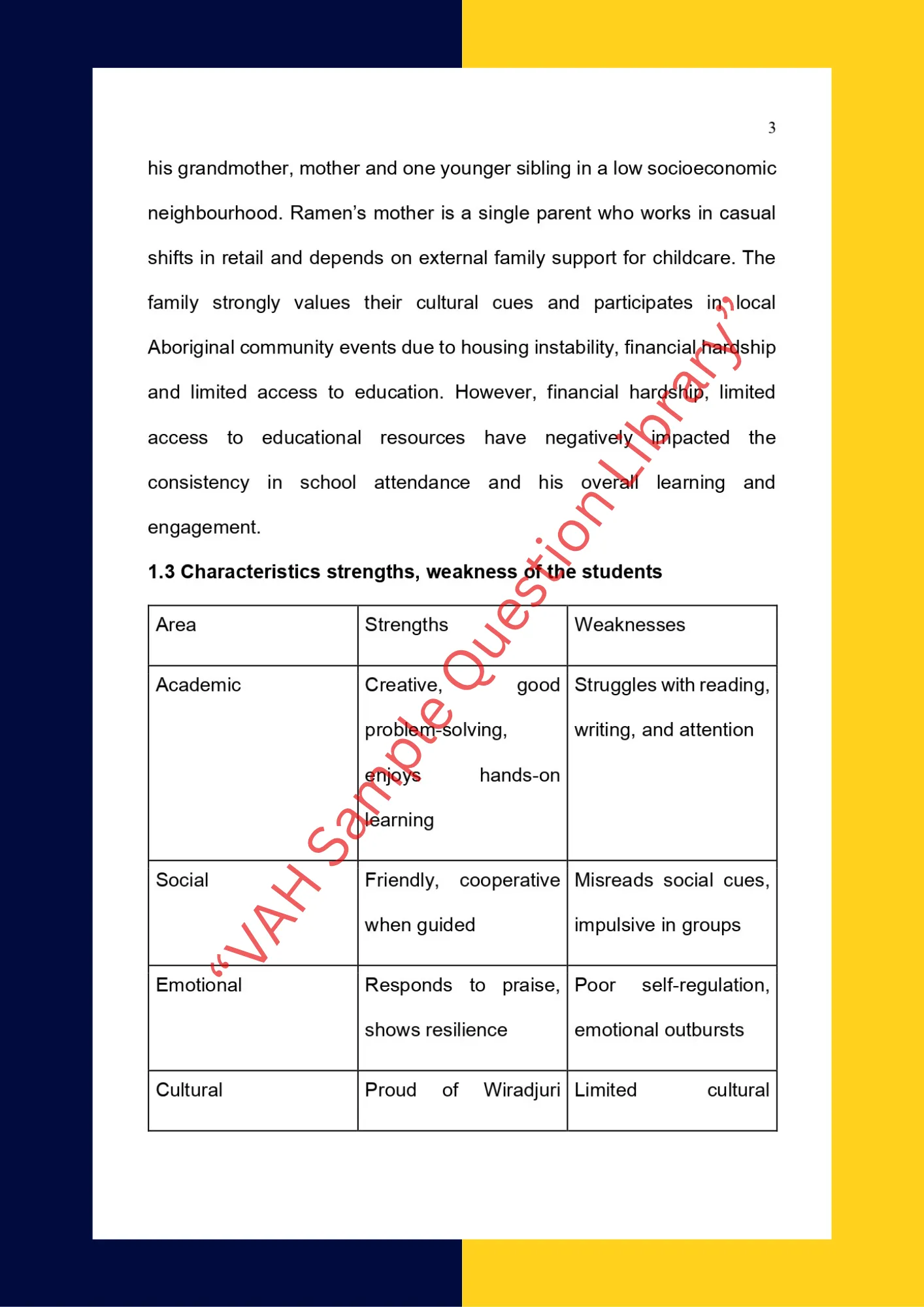 3

his grandmother, mother and one younger sibling in a low socioeconomic neighbourhood. Ramen's mother is a single parent who works in casual shifts in retail and depends on external family support for childcare. The family strongly values their cultural cues and participates in local Aboriginal community events due to housing instability, financial hardship and limited access to education. However, financial hardship, limited access to educational resources have negatively impacted the consistency in school attendance and his overall learning and engagement.

**1.3 Characteristics strengths, weakness of the students**

| Area | Strengths | Weaknesses |
|---|---|---|
| Academic | Creative, good problem-solving, enjoys hands-on learning | Struggles with reading, writing, and attention |
| Social | Friendly, cooperative when guided | Misreads social cues, impulsive in groups |
| Emotional | Responds to praise, shows resilience | Poor self-regulation, emotional outbursts |
| Cultural | Proud of Wiradjuri | Limited cultural |

"VAH Sample Question Library"